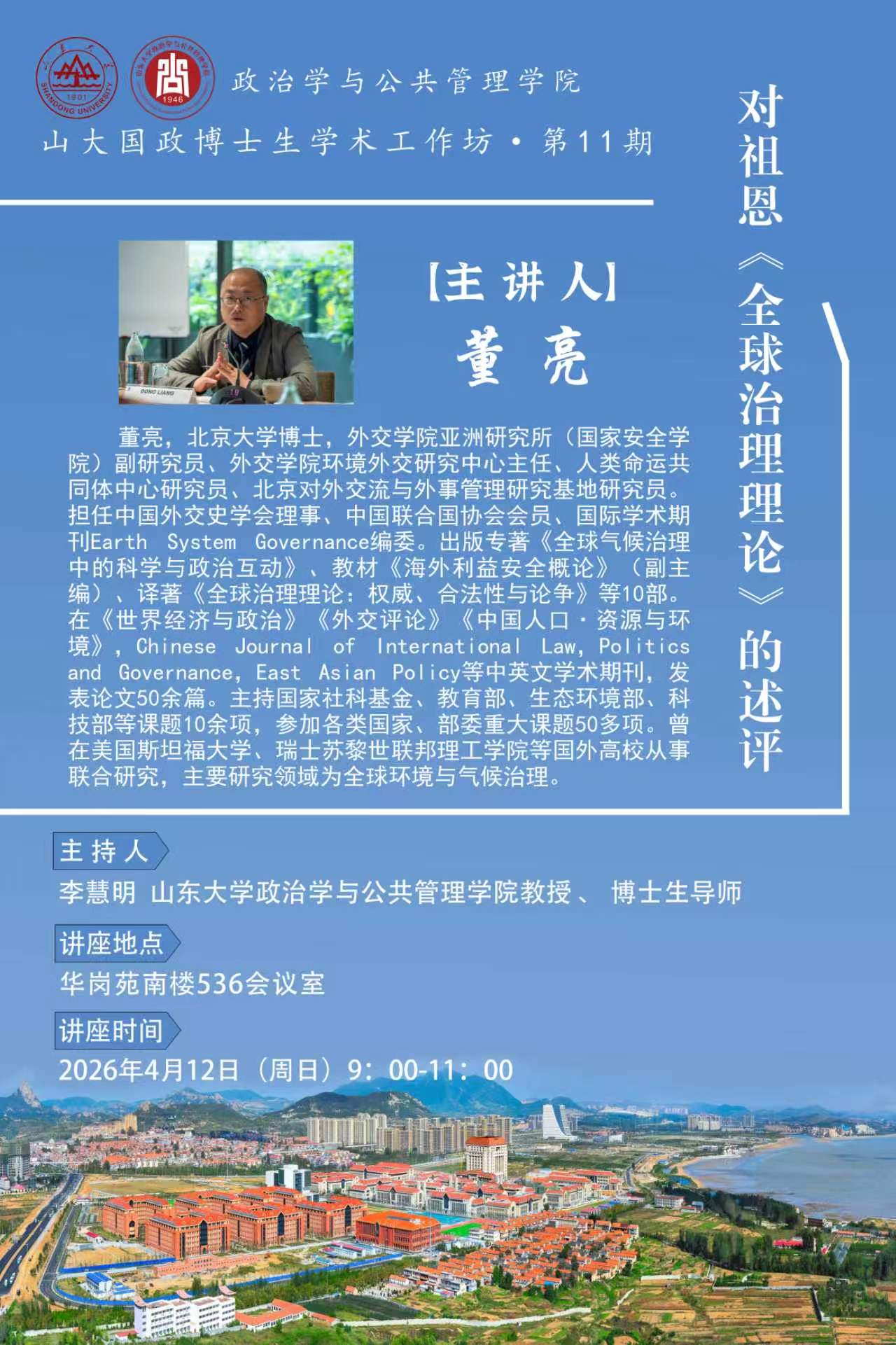 政治学与公共管理学院

山大国政博士生学术工作坊·第11期

对祖恩《全球治理理论》的述评

【主讲人】
董亮

董亮，北京大学博士，外交学院亚洲研究所（国家安全学院）副研究员、外交学院环境外交研究中心主任、人类命运共同体中心研究员、北京对外交流与外事管理研究基地研究员。担任中国外交史学会理事、中国联合国协会会员、国际学术期刊Earth System Governance编委。出版专著《全球气候治理中的科学与政治互动》、教材《海外利益安全概论》（副主编）、译著《全球治理理论：权威、合法性与论争》等10部。在《世界经济与政治》《外交评论》《中国人口·资源与环境》，Chinese Journal of International Law, Politics and Governance, East Asian Policy等中英文学术期刊，发表论文50余篇。主持国家社科基金、教育部、生态环境部、科技部等课题10余项，参加各类国家、部委重大课题50多项。曾在美国斯坦福大学、瑞士苏黎世联邦理工学院等国外高校从事联合研究，主要研究领域为全球环境与气候治理。

主持人
李慧明 山东大学政治学与公共管理学院教授、 博士生导师

讲座地点
华岗苑南楼536会议室

讲座时间
2026年4月12日（周日）9：00-11：00